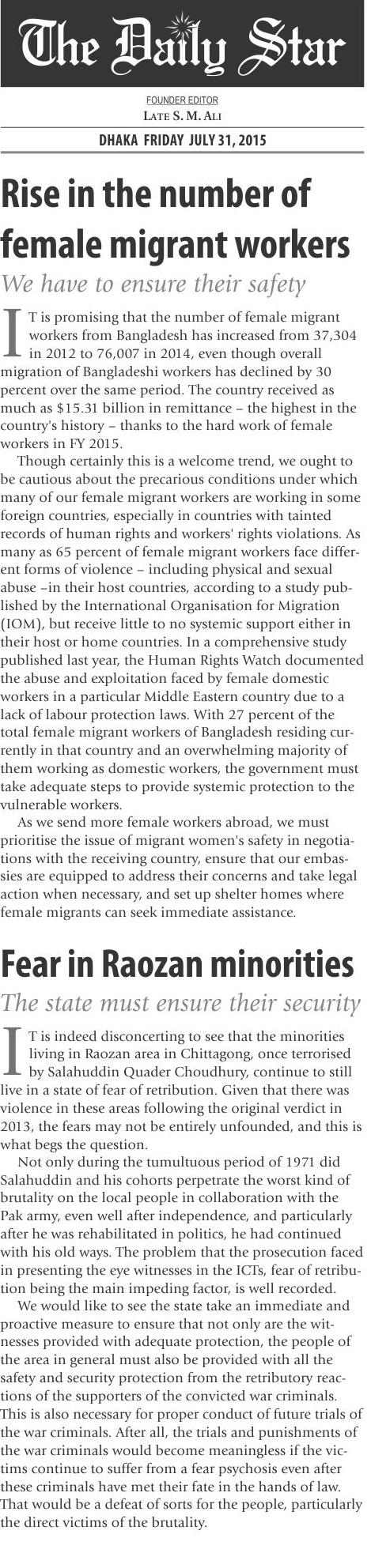 The Daily Star

FOUNDER EDITOR
LATE S. M. ALI

DHAKA FRIDAY JULY 31, 2015

Rise in the number of female migrant workers

We have to ensure their safety

IT is promising that the number of female migrant workers from Bangladesh has increased from 37,304 in 2012 to 76,007 in 2014, even though overall migration of Bangladeshi workers has declined by 30 percent over the same period. The country received as much as $15.31 billion in remittance – the highest in the country's history – thanks to the hard work of female workers in FY 2015.

Though certainly this is a welcome trend, we ought to be cautious about the precarious conditions under which many of our female migrant workers are working in some foreign countries, especially in countries with tainted records of human rights and workers' rights violations. As many as 65 percent of female migrant workers face different forms of violence – including physical and sexual abuse –in their host countries, according to a study published by the International Organisation for Migration (IOM), but receive little to no systemic support either in their host or home countries. In a comprehensive study published last year, the Human Rights Watch documented the abuse and exploitation faced by female domestic workers in a particular Middle Eastern country due to a lack of labour protection laws. With 27 percent of the total female migrant workers of Bangladesh residing currently in that country and an overwhelming majority of them working as domestic workers, the government must take adequate steps to provide systemic protection to the vulnerable workers.

As we send more female workers abroad, we must prioritise the issue of migrant women's safety in negotiations with the receiving country, ensure that our embassies are equipped to address their concerns and take legal action when necessary, and set up shelter homes where female migrants can seek immediate assistance.

Fear in Raozan minorities

The state must ensure their security

IT is indeed disconcerting to see that the minorities living in Raozan area in Chittagong, once terrorised by Salahuddin Quader Choudhury, continue to still live in a state of fear of retribution. Given that there was violence in these areas following the original verdict in 2013, the fears may not be entirely unfounded, and this is what begs the question.

Not only during the tumultuous period of 1971 did Salahuddin and his cohorts perpetrate the worst kind of brutality on the local people in collaboration with the Pak army, even well after independence, and particularly after he was rehabilitated in politics, he had continued with his old ways. The problem that the prosecution faced in presenting the eye witnesses in the ICTs, fear of retribution being the main impeding factor, is well recorded.

We would like to see the state take an immediate and proactive measure to ensure that not only are the witnesses provided with adequate protection, the people of the area in general must also be provided with all the safety and security protection from the retributory reactions of the supporters of the convicted war criminals. This is also necessary for proper conduct of future trials of the war criminals. After all, the trials and punishments of the war criminals would become meaningless if the victims continue to suffer from a fear psychosis even after these criminals have met their fate in the hands of law. That would be a defeat of sorts for the people, particularly the direct victims of the brutality.